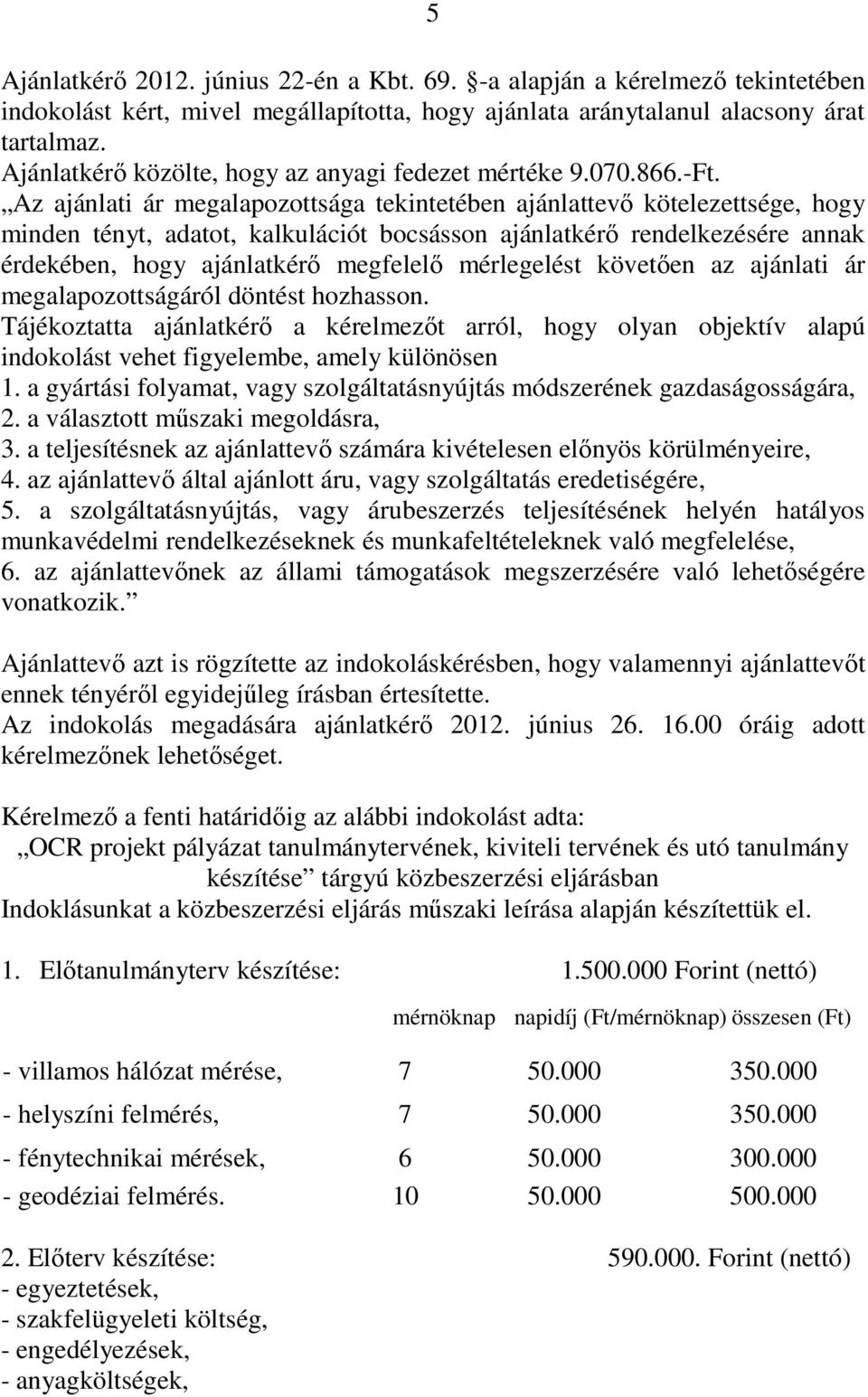 5

Ajánlatkérő 2012. június 22-én a Kbt. 69. §-a alapján a kérelmező tekintetében indokolást kért, mivel megállapította, hogy ajánlata aránytalanul alacsony árat tartalmaz.
Ajánlatkérő közölte, hogy az anyagi fedezet mértéke 9.070.866.-Ft.
„Az ajánlati ár megalapozottsága tekintetében ajánlattevő kötelezettsége, hogy minden tényt, adatot, kalkulációt bocsásson ajánlatkérő rendelkezésére annak érdekében, hogy ajánlatkérő megfelelő mérlegelést követően az ajánlati ár megalapozottságáról döntést hozhasson.
Tájékoztatta ajánlatkérő a kérelmezőt arról, hogy olyan objektív alapú indokolást vehet figyelembe, amely különösen
1. a gyártási folyamat, vagy szolgáltatásnyújtás módszerének gazdaságosságára,
2. a választott műszaki megoldásra,
3. a teljesítésnek az ajánlattevő számára kivételesen előnyös körülményeire,
4. az ajánlattevő által ajánlott áru, vagy szolgáltatás eredetiségére,
5. a szolgáltatásnyújtás, vagy árubeszerzés teljesítésének helyén hatályos munkavédelmi rendelkezéseknek és munkafeltételeknek való megfelelése,
6. az ajánlattevőnek az állami támogatások megszerzésére való lehetőségére vonatkozik.”

Ajánlattevő azt is rögzítette az indokoláskérésben, hogy valamennyi ajánlattevőt ennek tényéről egyidejűleg írásban értesítette.
Az indokolás megadására ajánlatkérő 2012. június 26. 16.00 óráig adott kérelmezőnek lehetőséget.

Kérelmező a fenti határidőig az alábbi indokolást adta:
„OCR projekt pályázat tanulmánytervének, kiviteli tervének és utó tanulmány készítése” tárgyú közbeszerzési eljárásban
Indoklásunkat a közbeszerzési eljárás műszaki leírása alapján készítettük el.

1. Előtanulmányterv készítése: 1.500.000 Forint (nettó)

| | mérnöknap | napidíj (Ft/mérnöknap) | összesen (Ft) |
|---|---|---|---|
| - villamos hálózat mérése, | 7 | 50.000 | 350.000 |
| - helyszíni felmérés, | 7 | 50.000 | 350.000 |
| - fénytechnikai mérések, | 6 | 50.000 | 300.000 |
| - geodéziai felmérés. | 10 | 50.000 | 500.000 |

2. Előterv készítése: 590.000. Forint (nettó)
- egyeztetések,
- szakfelügyeleti költség,
- engedélyezések,
- anyagköltségek,